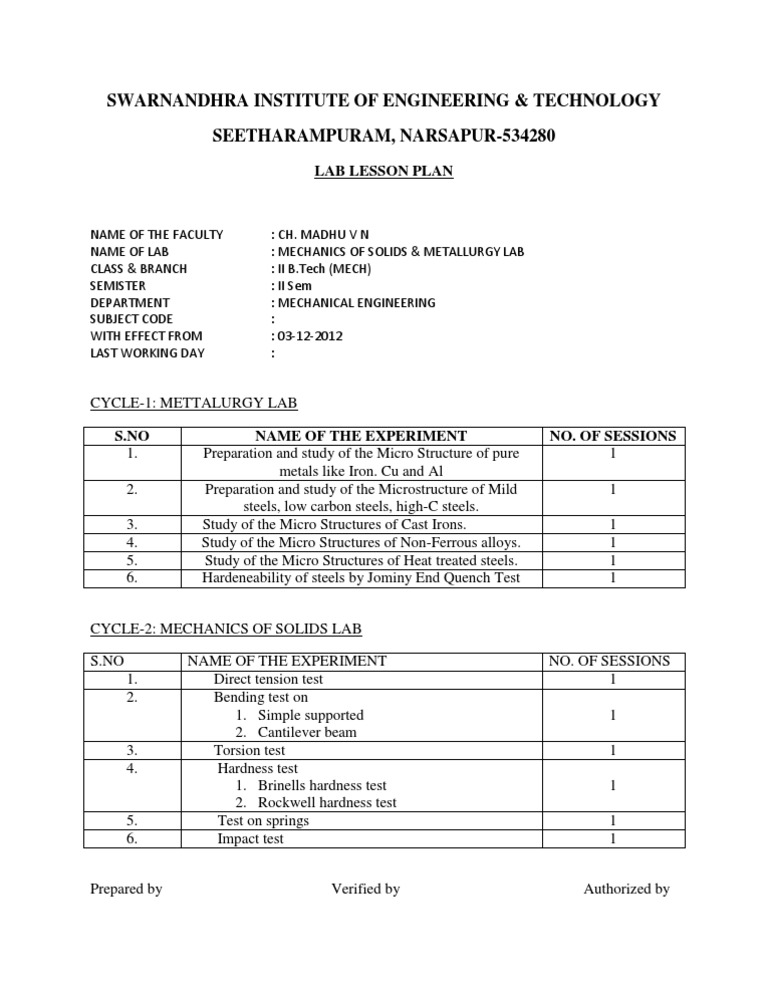 SWARNANDHRA INSTITUTE OF ENGINEERING & TECHNOLOGY

SEETHARAMPURAM, NARSAPUR-534280

LAB LESSON PLAN

NAME OF THE FACULTY : CH. MADHU V N
NAME OF LAB : MECHANICS OF SOLIDS & METALLURGY LAB
CLASS & BRANCH : II B.Tech (MECH)
SEMISTER : II Sem
DEPARTMENT : MECHANICAL ENGINEERING
SUBJECT CODE :
WITH EFFECT FROM : 03-12-2012
LAST WORKING DAY :

CYCLE-1: METTALURGY LAB

| S.NO | NAME OF THE EXPERIMENT | NO. OF SESSIONS |
|---|---|---|
| 1. | Preparation and study of the Micro Structure of pure metals like Iron. Cu and Al | 1 |
| 2. | Preparation and study of the Microstructure of Mild steels, low carbon steels, high-C steels. | 1 |
| 3. | Study of the Micro Structures of Cast Irons. | 1 |
| 4. | Study of the Micro Structures of Non-Ferrous alloys. | 1 |
| 5. | Study of the Micro Structures of Heat treated steels. | 1 |
| 6. | Hardeneability of steels by Jominy End Quench Test | 1 |

CYCLE-2: MECHANICS OF SOLIDS LAB

| S.NO | NAME OF THE EXPERIMENT | NO. OF SESSIONS |
|---|---|---|
| 1. | Direct tension test | 1 |
| 2. | Bending test on 1. Simple supported 2. Cantilever beam | 1 |
| 3. | Torsion test | 1 |
| 4. | Hardness test 1. Brinells hardness test 2. Rockwell hardness test | 1 |
| 5. | Test on springs | 1 |
| 6. | Impact test | 1 |

Prepared by Verified by Authorized by